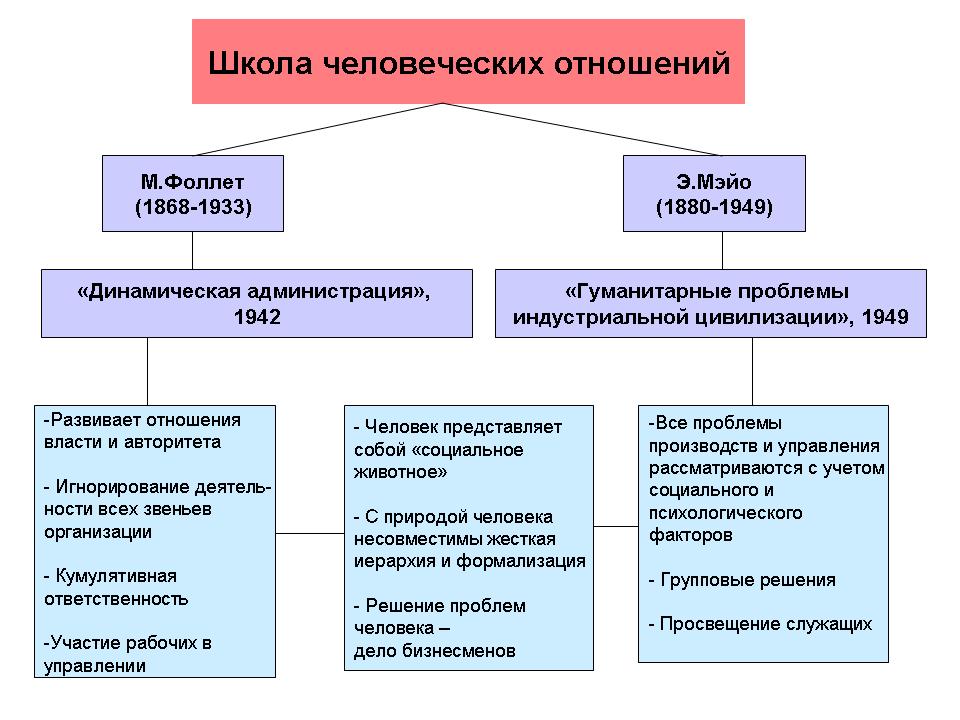 Школа человеческих отношений

М.Фоллет
(1868-1933)

Э.Мэйо
(1880-1949)

«Динамическая администрация», 1942

«Гуманитарные проблемы индустриальной цивилизации», 1949

-Развивает отношения власти и авторитета

- Игнорирование деятельности всех звеньев организации

- Кумулятивная ответственность

-Участие рабочих в управлении

- Человек представляет собой «социальное животное»

- С природой человека несовместимы жесткая иерархия и формализация

- Решение проблем человека – дело бизнесменов

-Все проблемы производств и управления рассматриваются с учетом социального и психологического факторов

- Групповые решения

- Просвещение служащих